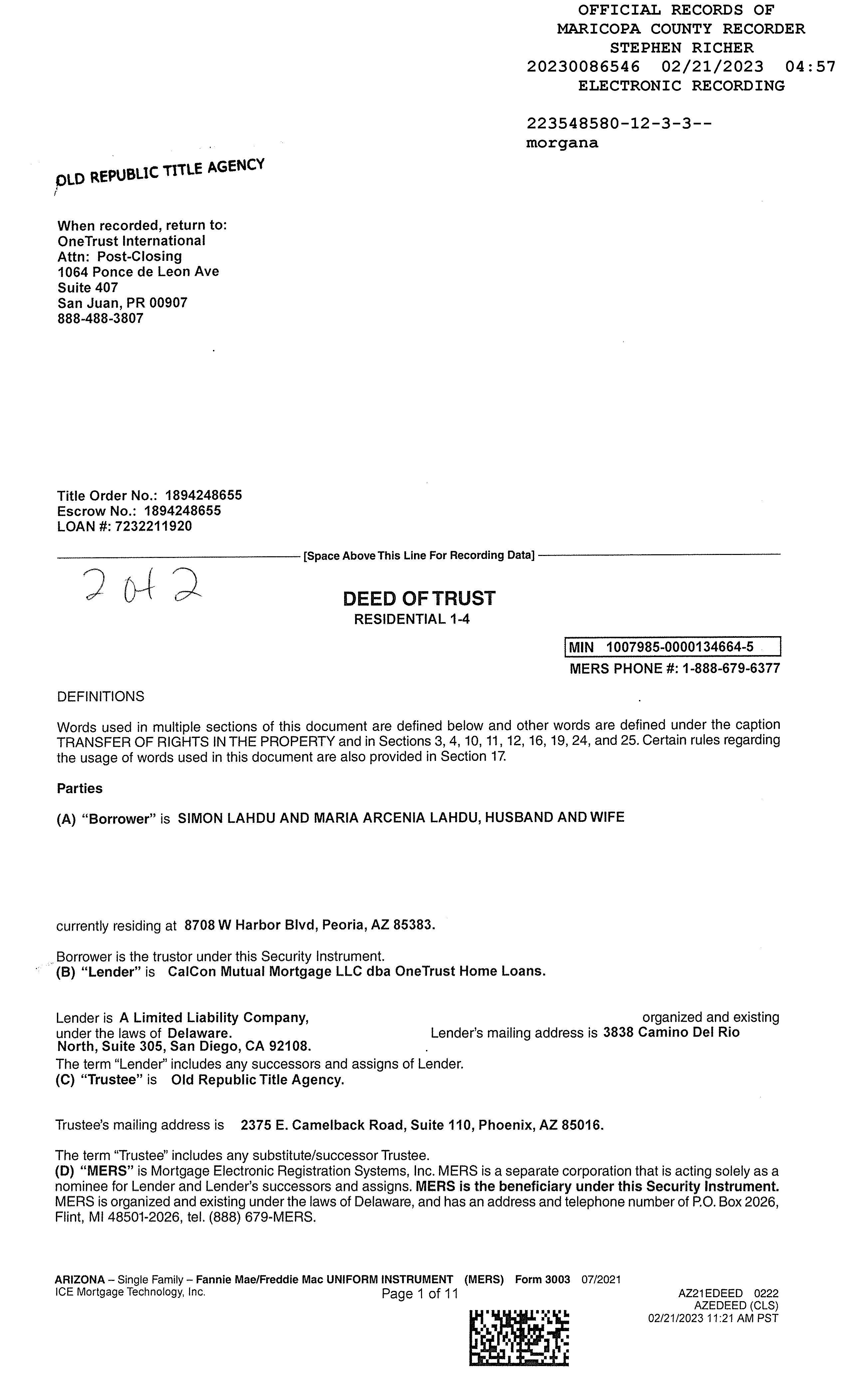 OFFICIAL RECORDS OF
MARICOPA COUNTY RECORDER
STEPHEN RICHER
20230086546 02/21/2023 04:57
ELECTRONIC RECORDING

223548580-12-3-3--
morgana

OLD REPUBLIC TITLE AGENCY

When recorded, return to:
OneTrust International
Attn: Post-Closing
1064 Ponce de Leon Ave
Suite 407
San Juan, PR 00907
888-488-3807

Title Order No.: 1894248655
Escrow No.: 1894248655
LOAN #: 7232211920

[Space Above This Line For Recording Data]

2 of 2

DEED OF TRUST
RESIDENTIAL 1-4

MIN 1007985-0000134664-5
MERS PHONE #: 1-888-679-6377

DEFINITIONS

Words used in multiple sections of this document are defined below and other words are defined under the caption TRANSFER OF RIGHTS IN THE PROPERTY and in Sections 3, 4, 10, 11, 12, 16, 19, 24, and 25. Certain rules regarding the usage of words used in this document are also provided in Section 17.

Parties

(A) "Borrower" is SIMON LAHDU AND MARIA ARCENIA LAHDU, HUSBAND AND WIFE

currently residing at 8708 W Harbor Blvd, Peoria, AZ 85383.

Borrower is the trustor under this Security Instrument.
(B) "Lender" is CalCon Mutual Mortgage LLC dba OneTrust Home Loans.

Lender is A Limited Liability Company, organized and existing under the laws of Delaware. Lender's mailing address is 3838 Camino Del Rio North, Suite 305, San Diego, CA 92108.
The term "Lender" includes any successors and assigns of Lender.
(C) "Trustee" is Old Republic Title Agency.

Trustee's mailing address is 2375 E. Camelback Road, Suite 110, Phoenix, AZ 85016.

The term "Trustee" includes any substitute/successor Trustee.
(D) "MERS" is Mortgage Electronic Registration Systems, Inc. MERS is a separate corporation that is acting solely as a nominee for Lender and Lender's successors and assigns. MERS is the beneficiary under this Security Instrument. MERS is organized and existing under the laws of Delaware, and has an address and telephone number of P.O. Box 2026, Flint, MI 48501-2026, tel. (888) 679-MERS.

ARIZONA – Single Family – Fannie Mae/Freddie Mac UNIFORM INSTRUMENT (MERS) Form 3003 07/2021
ICE Mortgage Technology, Inc.
Page 1 of 11
AZ21EDEED 0222
AZEDEED (CLS)
02/21/2023 11:21 AM PST